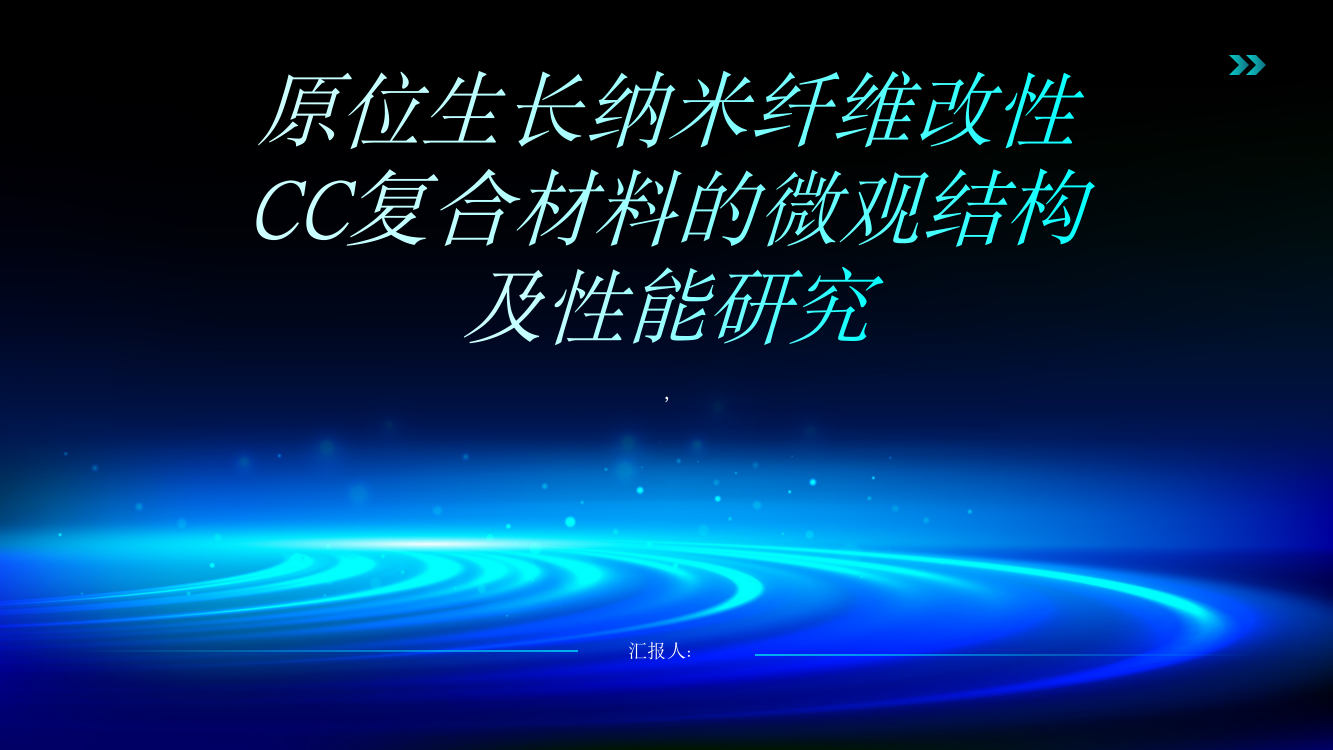 原位生长纳米纤维改性CC复合材料的微观结构及性能研究

,

汇报人: